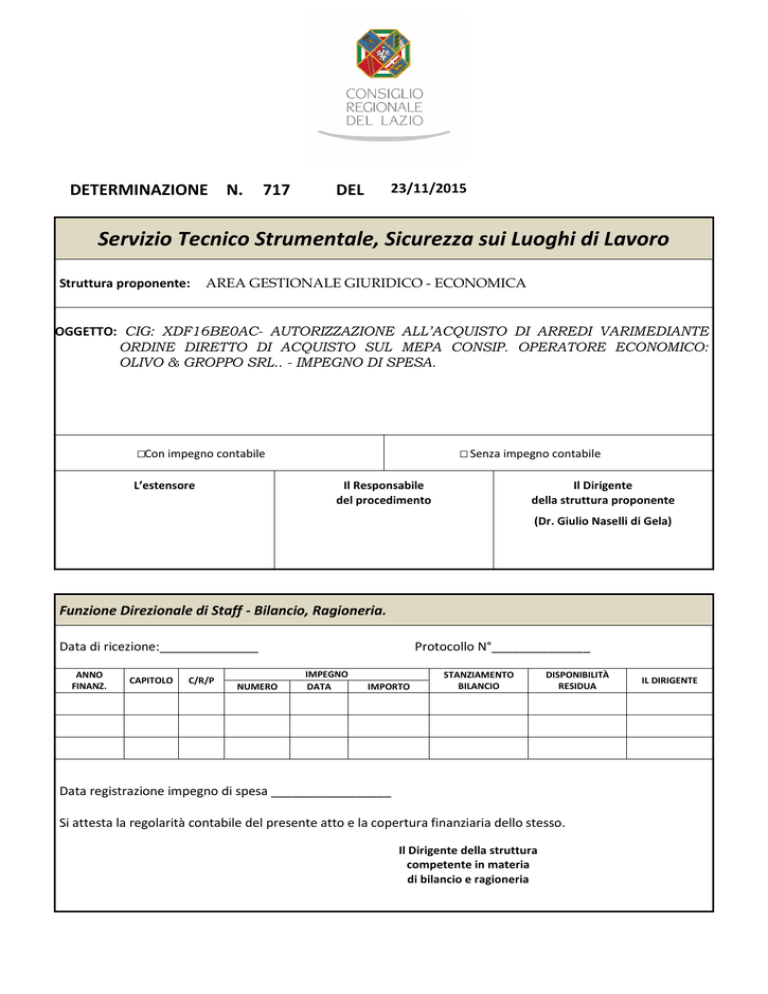 CONSIGLIO REGIONALE DEL LAZIO

DETERMINAZIONE N. 717 DEL 23/11/2015

Servizio Tecnico Strumentale, Sicurezza sui Luoghi di Lavoro

Struttura proponente: AREA GESTIONALE GIURIDICO - ECONOMICA

OGGETTO: CIG: XDF16BE0AC- AUTORIZZAZIONE ALL'ACQUISTO DI ARREDI VARIMEDIANTE ORDINE DIRETTO DI ACQUISTO SUL MEPA CONSIP. OPERATORE ECONOMICO: OLIVO & GROPPO SRL.. - IMPEGNO DI SPESA.

□Con impegno contabile □ Senza impegno contabile

L'estensore

Il Responsabile del procedimento

Il Dirigente della struttura proponente
(Dr. Giulio Naselli di Gela)

Funzione Direzionale di Staff - Bilancio, Ragioneria.

Data di ricezione:______________ Protocollo N°______________

| ANNO FINANZ. | CAPITOLO | C/R/P | IMPEGNO NUMERO | IMPEGNO DATA | IMPEGNO IMPORTO | STANZIAMENTO BILANCIO | DISPONIBILITÀ RESIDUA | IL DIRIGENTE |
|---|---|---|---|---|---|---|---|---|
| | | | | | | | | |
| | | | | | | | | |
| | | | | | | | | |

Data registrazione impegno di spesa _________________

Si attesta la regolarità contabile del presente atto e la copertura finanziaria dello stesso.

Il Dirigente della struttura competente in materia di bilancio e ragioneria